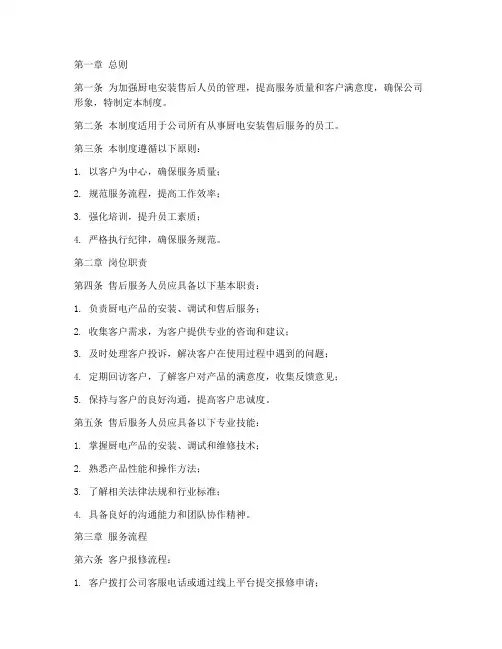 第一章 总则

第一条 为加强厨电安装售后人员的管理，提高服务质量和客户满意度，确保公司形象，特制定本制度。

第二条 本制度适用于公司所有从事厨电安装售后服务的员工。

第三条 本制度遵循以下原则：

1. 以客户为中心，确保服务质量；

2. 规范服务流程，提高工作效率；

3. 强化培训，提升员工素质；

4. 严格执行纪律，确保服务规范。

第二章 岗位职责

第四条 售后服务人员应具备以下基本职责：

1. 负责厨电产品的安装、调试和售后服务；

2. 收集客户需求，为客户提供专业的咨询和建议；

3. 及时处理客户投诉，解决客户在使用过程中遇到的问题；

4. 定期回访客户，了解客户对产品的满意度，收集反馈意见；

5. 保持与客户的良好沟通，提高客户忠诚度。

第五条 售后服务人员应具备以下专业技能：

1. 掌握厨电产品的安装、调试和维修技术；

2. 熟悉产品性能和操作方法；

3. 了解相关法律法规和行业标准；

4. 具备良好的沟通能力和团队协作精神。

第三章 服务流程

第六条 客户报修流程：

1. 客户拨打公司客服电话或通过线上平台提交报修申请；